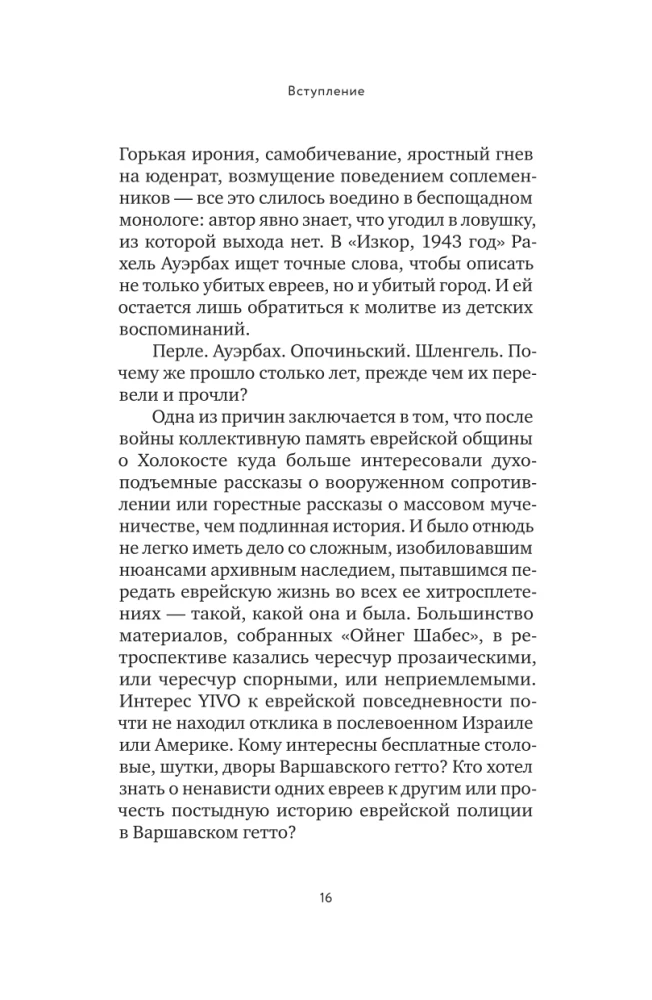 Вступление

Горькая ирония, самобичевание, яростный гнев на юденрат, возмущение поведением соплеменников — все это слилось воедино в беспощадном монологе: автор явно знает, что угодил в ловушку, из которой выхода нет. В «Изкор, 1943 год» Рахель Ауэрбах ищет точные слова, чтобы описать не только убитых евреев, но и убитый город. И ей остается лишь обратиться к молитве из детских воспоминаний.

Перле. Ауэрбах. Опочиньский. Шленгель. Почему же прошло столько лет, прежде чем их перевели и прочли?

Одна из причин заключается в том, что после войны коллективную память еврейской общины о Холокосте куда больше интересовали духоподъемные рассказы о вооруженном сопротивлении или горестные рассказы о массовом мученичестве, чем подлинная история. И было отнюдь не легко иметь дело со сложным, изобиловавшим нюансами архивным наследием, пытавшимся передать еврейскую жизнь во всех ее хитросплетениях — такой, какой она и была. Большинство материалов, собранных «Ойнег Шабес», в ретроспективе казались чересчур прозаическими, или чересчур спорными, или неприемлемыми. Интерес YIVO к еврейской повседневности почти не находил отклика в послевоенном Израиле или Америке. Кому интересны бесплатные столовые, шутки, дворы Варшавского гетто? Кто хотел знать о ненависти одних евреев к другим или прочесть постыдную историю еврейской полиции в Варшавском гетто?

16